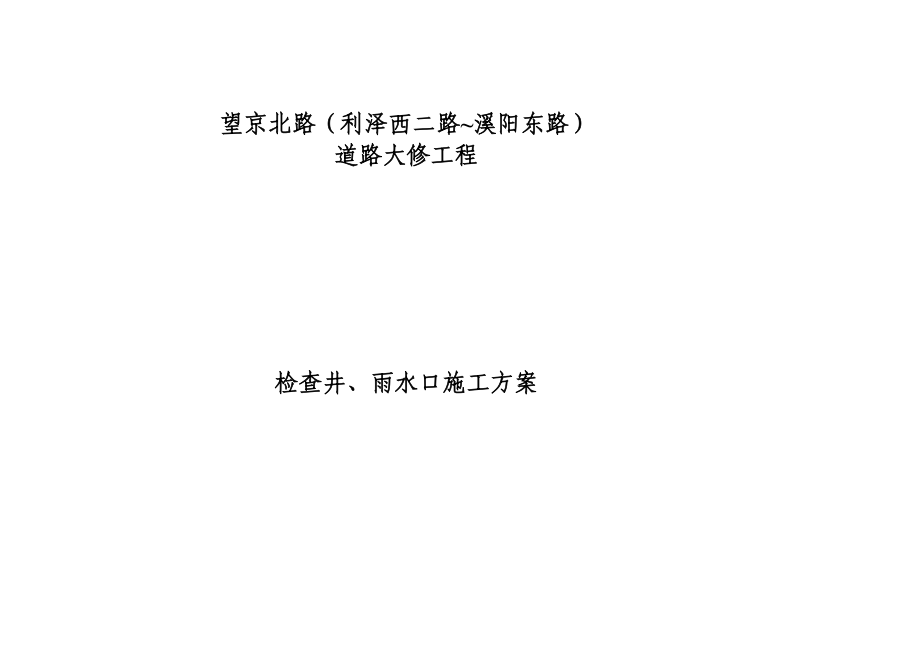 望京北路（利泽西二路~溪阳东路）
道路大修工程

检查井、雨水口施工方案